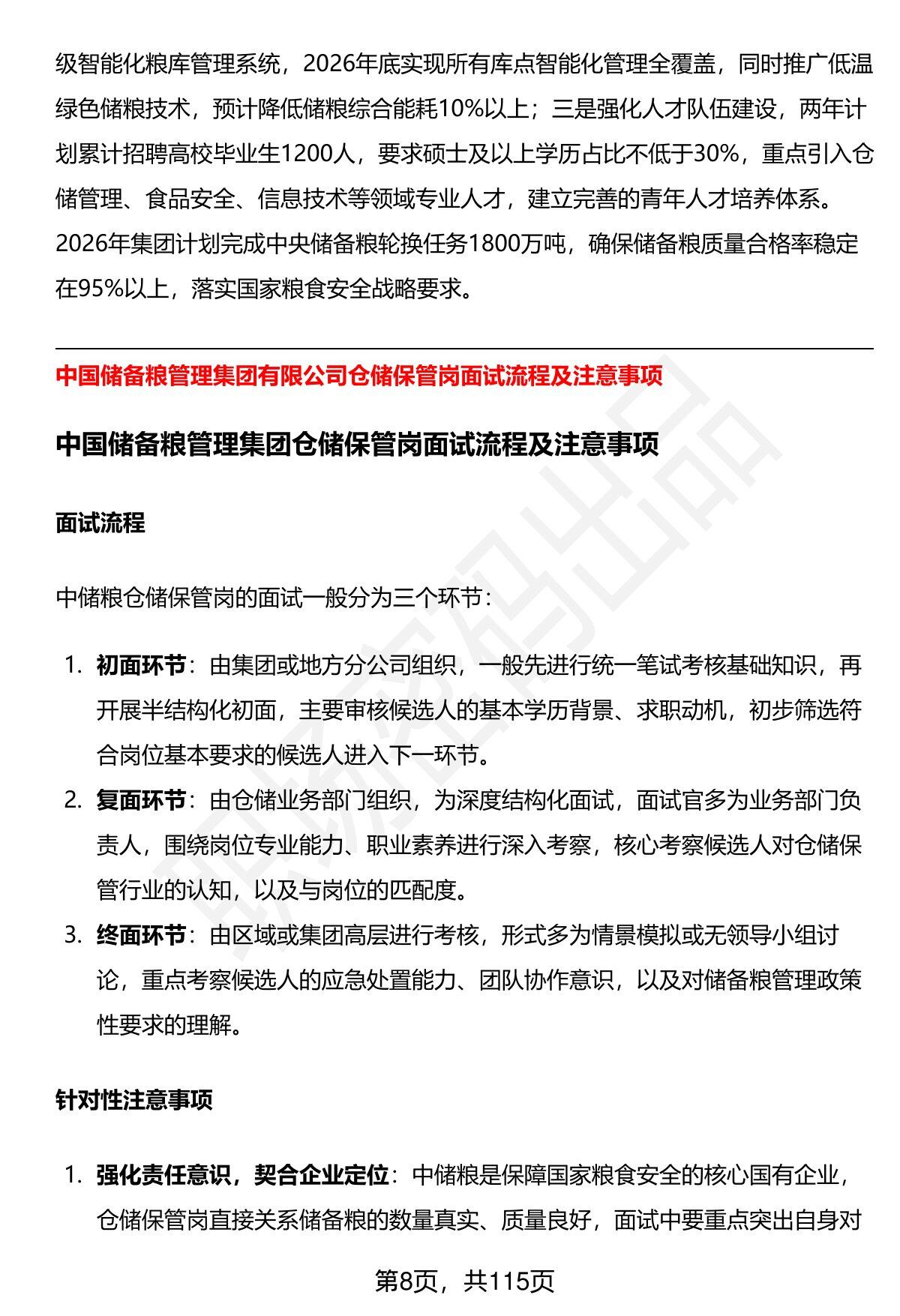 级智能化粮库管理系统，2026年底实现所有库点智能化管理全覆盖，同时推广低温绿色储粮技术，预计降低储粮综合能耗10%以上；三是强化人才队伍建设，两年计划累计招聘高校毕业生1200人，要求硕士及以上学历占比不低于30%，重点引入仓储管理、食品安全、信息技术等领域专业人才，建立完善的青年人才培养体系。2026年集团计划完成中央储备粮轮换任务1800万吨，确保储备粮质量合格率稳定在95%以上，落实国家粮食安全战略要求。

中国储备粮管理集团有限公司仓储保管岗面试流程及注意事项

中国储备粮管理集团仓储保管岗面试流程及注意事项

面试流程

中储粮仓储保管岗的面试一般分为三个环节：

1. 初面环节：由集团或地方分公司组织，一般先进行统一笔试考核基础知识，再开展半结构化初面，主要审核候选人的基本学历背景、求职动机，初步筛选符合岗位基本要求的候选人进入下一环节。
2. 复面环节：由仓储业务部门组织，为深度结构化面试，面试官多为业务部门负责人，围绕岗位专业能力、职业素养进行深入考察，核心考察候选人对仓储保管行业的认知，以及与岗位的匹配度。
3. 终面环节：由区域或集团高层进行考核，形式多为情景模拟或无领导小组讨论，重点考察候选人的应急处置能力、团队协作意识，以及对储备粮管理政策性要求的理解。

针对性注意事项

1. 强化责任意识，契合企业定位：中储粮是保障国家粮食安全的核心国有企业，仓储保管岗直接关系储备粮的数量真实、质量良好，面试中要重点突出自身对

第8页，共115页

职场密码出品